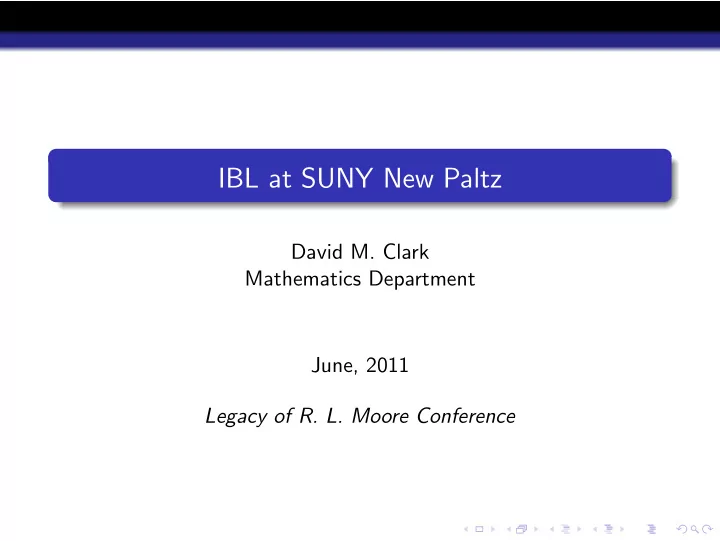 IBL at SUNY New Paltz

David M. Clark
Mathematics Department

June, 2011

Legacy of R. L. Moore Conference